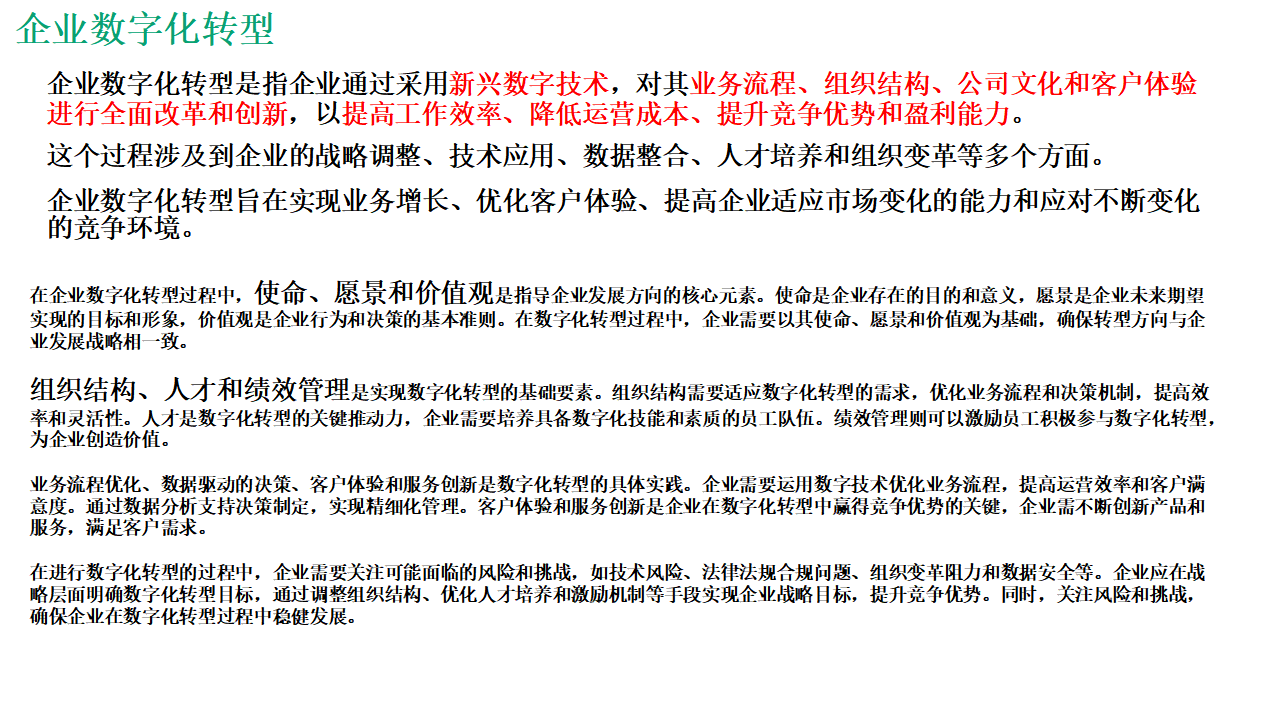 企业数字化转型

企业数字化转型是指企业通过采用新兴数字技术，对其业务流程、组织结构、公司文化和客户体验进行全面改革和创新，以提高工作效率、降低运营成本、提升竞争优势和盈利能力。

这个过程涉及到企业的战略调整、技术应用、数据整合、人才培养和组织变革等多个方面。

企业数字化转型旨在实现业务增长、优化客户体验、提高企业适应市场变化的能力和应对不断变化的竞争环境。

在企业数字化转型过程中，使命、愿景和价值观是指导企业发展方向的核心元素。使命是企业存在的目的和意义，愿景是企业未来期望实现的目标和形象，价值观是企业行为和决策的基本准则。在数字化转型过程中，企业需要以其使命、愿景和价值观为基础，确保转型方向与企业发展战略相一致。

组织结构、人才和绩效管理是实现数字化转型的基础要素。组织结构需要适应数字化转型的需求，优化业务流程和决策机制，提高效率和灵活性。人才是数字化转型的关键推动力，企业需要培养具备数字化技能和素质的员工队伍。绩效管理则可以激励员工积极参与数字化转型，为企业创造价值。

业务流程优化、数据驱动的决策、客户体验和服务创新是数字化转型的具体实践。企业需要运用数字技术优化业务流程，提高运营效率和客户满意度。通过数据分析支持决策制定，实现精细化管理。客户体验和服务创新是企业在数字化转型中赢得竞争优势的关键，企业需不断创新产品和服务，满足客户需求。

在进行数字化转型的过程中，企业需要关注可能面临的风险和挑战，如技术风险、法律法规合规问题、组织变革阻力和数据安全等。企业应在战略层面明确数字化转型目标，通过调整组织结构、优化人才培养和激励机制等手段实现企业战略目标，提升竞争优势。同时，关注风险和挑战，确保企业在数字化转型过程中稳健发展。